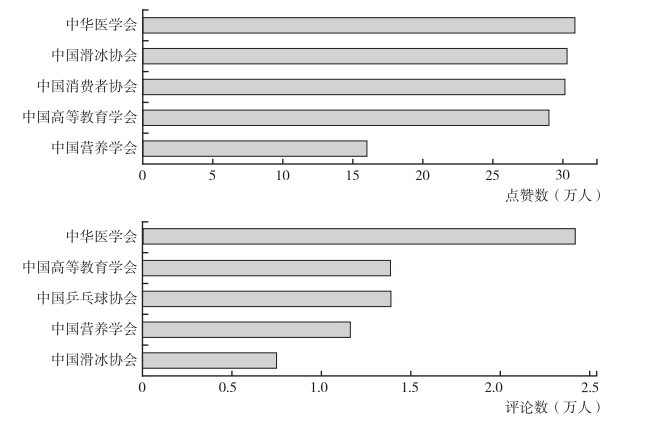 中华医学会
中国滑冰协会
中国消费者协会
中国高等教育学会
中国营养学会
0 5 10 15 20 25 30
点赞数（万人）

中华医学会
中国高等教育学会
中国乒乓球协会
中国营养学会
中国滑冰协会
0 0.5 1.0 1.5 2.0 2.5
评论数（万人）